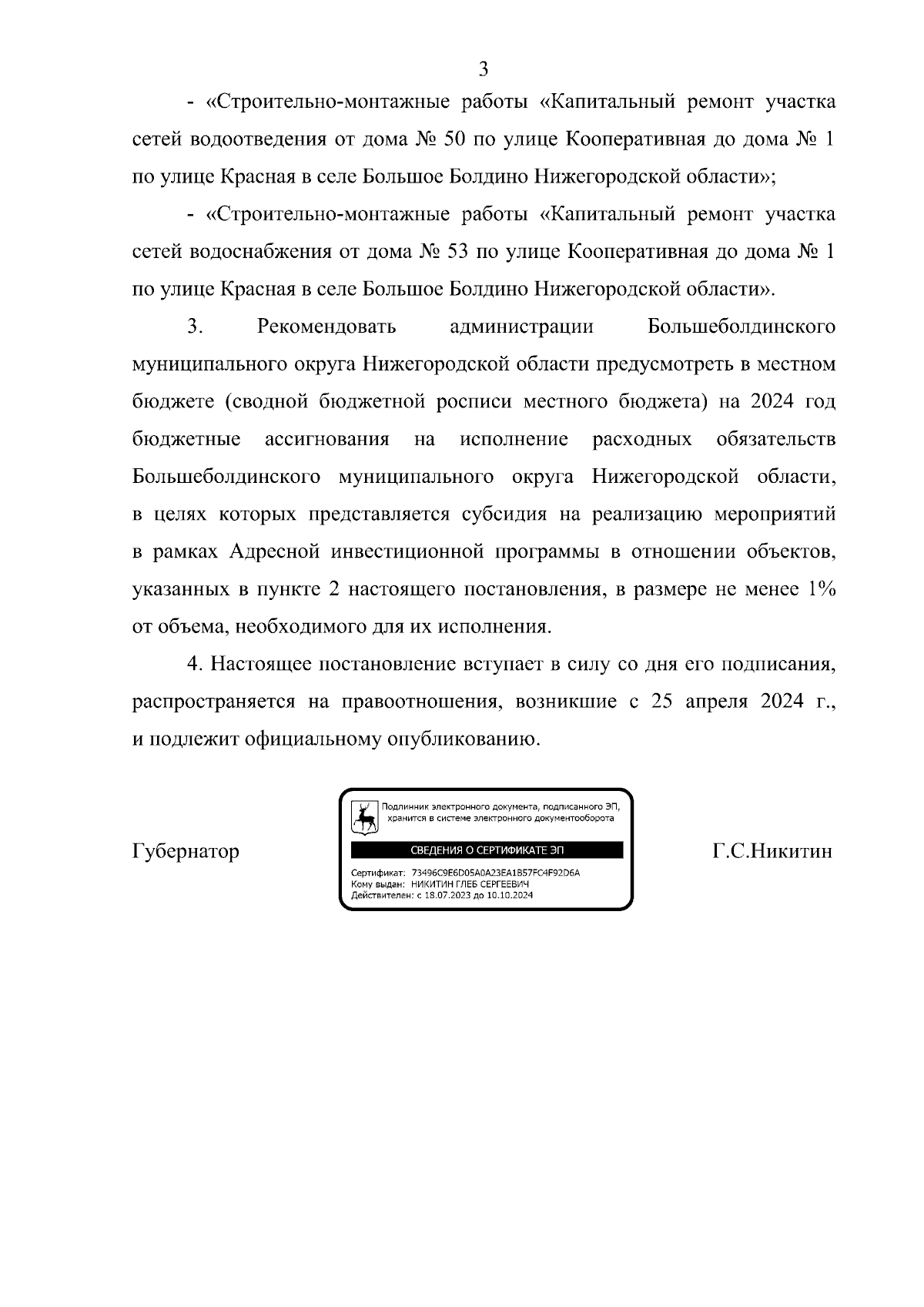 3

- «Строительно-монтажные работы «Капитальный ремонт участка сетей водоотведения от дома № 50 по улице Кооперативная до дома № 1 по улице Красная в селе Большое Болдино Нижегородской области»;

- «Строительно-монтажные работы «Капитальный ремонт участка сетей водоснабжения от дома № 53 по улице Кооперативная до дома № 1 по улице Красная в селе Большое Болдино Нижегородской области».

3. Рекомендовать администрации Большеболдинского муниципального округа Нижегородской области предусмотреть в местном бюджете (сводной бюджетной росписи местного бюджета) на 2024 год бюджетные ассигнования на исполнение расходных обязательств Большеболдинского муниципального округа Нижегородской области, в целях которых представляется субсидия на реализацию мероприятий в рамках Адресной инвестиционной программы в отношении объектов, указанных в пункте 2 настоящего постановления, в размере не менее 1% от объема, необходимого для их исполнения.

4. Настоящее постановление вступает в силу со дня его подписания, распространяется на правоотношения, возникшие с 25 апреля 2024 г., и подлежит официальному опубликованию.

Губернатор

Подлинник электронного документа, подписанного ЭП, хранится в системе электронного документооборота

СВЕДЕНИЯ О СЕРТИФИКАТЕ ЭП

Сертификат: 73496C9E6D05A0A23EA1B57FC4F92D6A
Кому выдан: НИКИТИН ГЛЕБ СЕРГЕЕВИЧ
Действителен: с 18.07.2023 до 10.10.2024

Г.С.Никитин